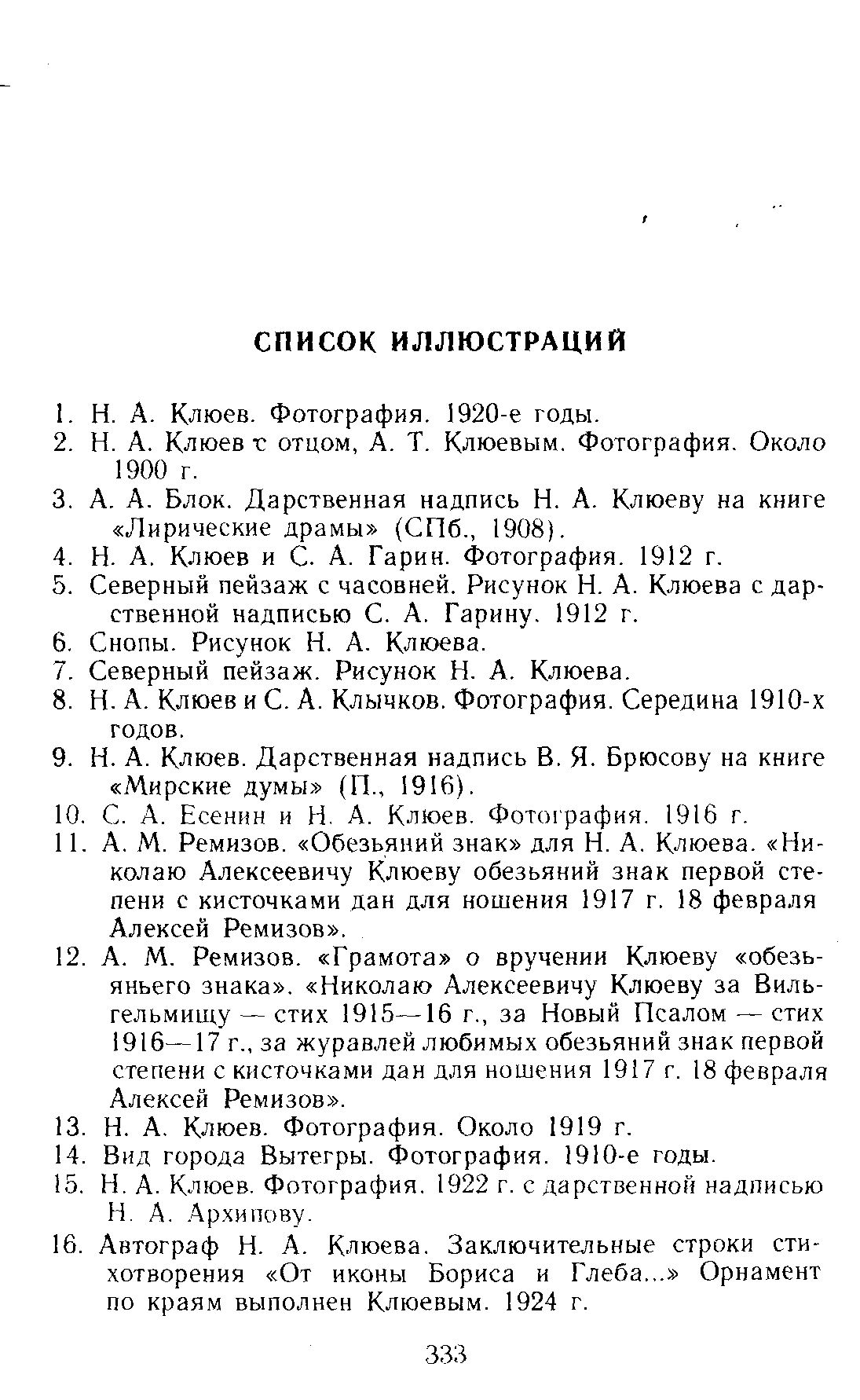 СПИСОК ИЛЛЮСТРАЦИЙ

1. Н. А. Клюев. Фотография. 1920-е годы.
2. Н. А. Клюев с отцом, А. Т. Клюевым. Фотография. Около 1900 г.
3. А. А. Блок. Дарственная надпись Н. А. Клюеву на книге «Лирические драмы» (СПб., 1908).
4. Н. А. Клюев и С. А. Гарин. Фотография. 1912 г.
5. Северный пейзаж с часовней. Рисунок Н. А. Клюева с дарственной надписью С. А. Гарину. 1912 г.
6. Снопы. Рисунок Н. А. Клюева.
7. Северный пейзаж. Рисунок Н. А. Клюева.
8. Н. А. Клюев и С. А. Клычков. Фотография. Середина 1910-х годов.
9. Н. А. Клюев. Дарственная надпись В. Я. Брюсову на книге «Мирские думы» (П., 1916).
10. С. А. Есенин и Н. А. Клюев. Фотография. 1916 г.
11. А. М. Ремизов. «Обезьяний знак» для Н. А. Клюева. «Николаю Алексеевичу Клюеву обезьяний знак первой степени с кисточками дан для ношения 1917 г. 18 февраля Алексей Ремизов».
12. А. М. Ремизов. «Грамота» о вручении Клюеву «обезьяньего знака». «Николаю Алексеевичу Клюеву за Вильгельмищу — стих 1915—16 г., за Новый Псалом — стих 1916—17 г., за журавлей любимых обезьяний знак первой степени с кисточками дан для ношения 1917 г. 18 февраля Алексей Ремизов».
13. Н. А. Клюев. Фотография. Около 1919 г.
14. Вид города Вытегры. Фотография. 1910-е годы.
15. Н. А. Клюев. Фотография. 1922 г. с дарственной надписью Н. А. Архипову.
16. Автограф Н. А. Клюева. Заключительные строки стихотворения «От иконы Бориса и Глеба...» Орнамент по краям выполнен Клюевым. 1924 г.

333